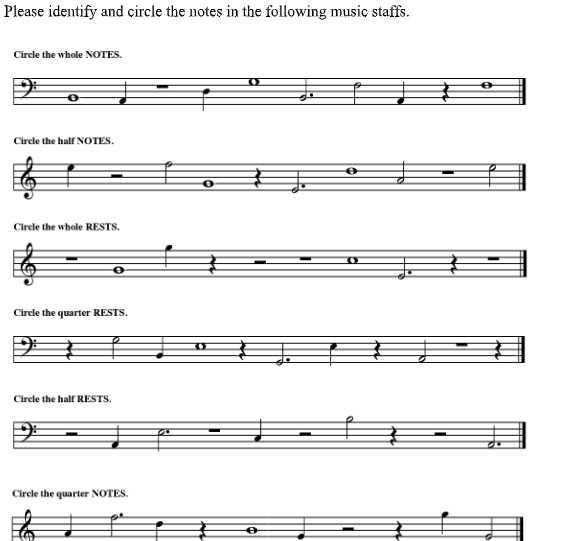 Please identify and circle the notes in the following music staffs.

Circle the whole NOTES.

Circle the half NOTES.

Circle the whole RESTS.

Circle the quarter RESTS.

Circle the half RESTS.

Circle the quarter NOTES.